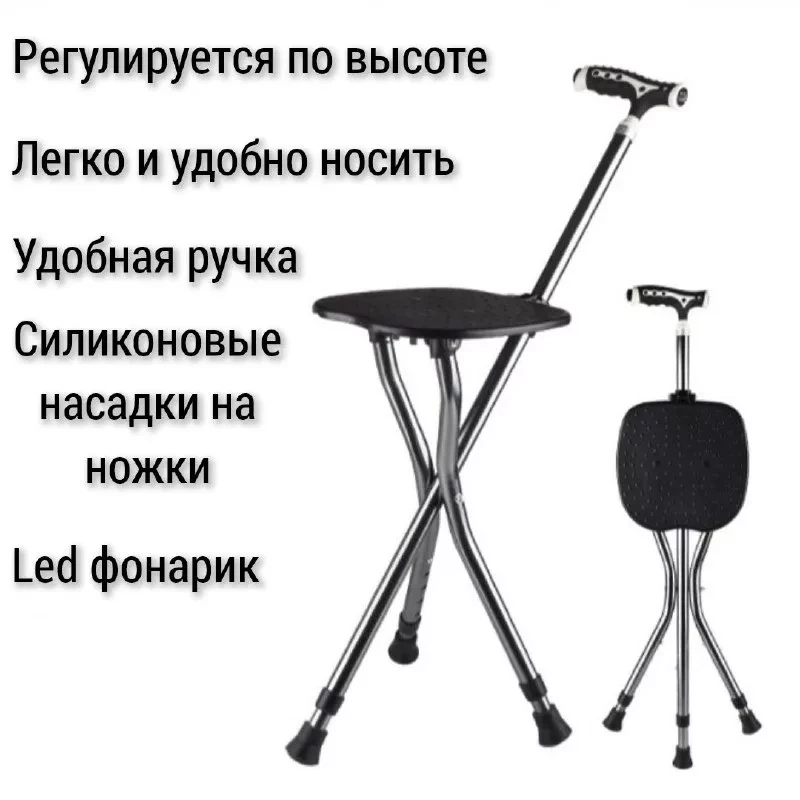 Регулируется по высоте

Легко и удобно носить

Удобная ручка

Силиконовые насадки на ножки

Led фонарик